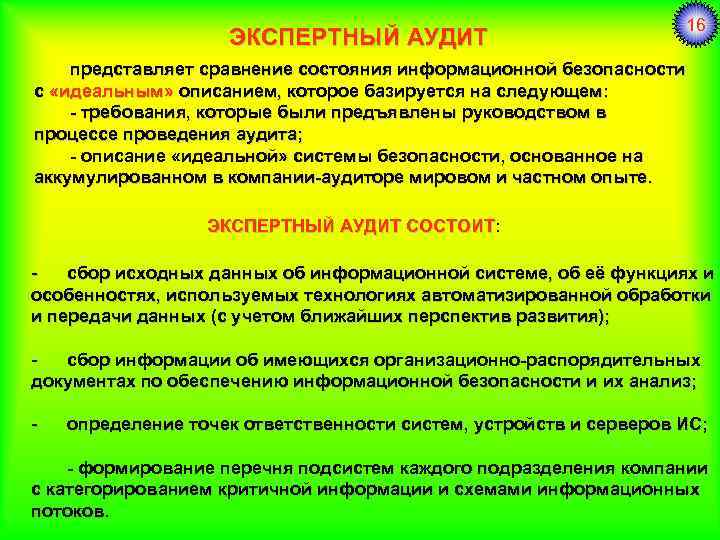 16

ЭКСПЕРТНЫЙ АУДИТ

представляет сравнение состояния информационной безопасности с «идеальным» описанием, которое базируется на следующем:

- требования, которые были предъявлены руководством в процессе проведения аудита;

- описание «идеальной» системы безопасности, основанное на аккумулированном в компании-аудиторе мировом и частном опыте.

ЭКСПЕРТНЫЙ АУДИТ СОСТОИТ:

- сбор исходных данных об информационной системе, об её функциях и особенностях, используемых технологиях автоматизированной обработки и передачи данных (с учетом ближайших перспектив развития);

- сбор информации об имеющихся организационно-распорядительных документах по обеспечению информационной безопасности и их анализ;

- определение точек ответственности систем, устройств и серверов ИС;

- формирование перечня подсистем каждого подразделения компании с категорированием критичной информации и схемами информационных потоков.